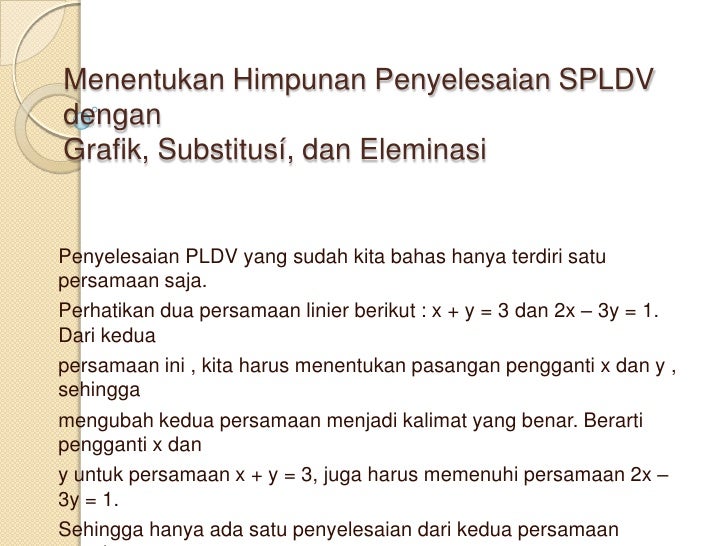 Menentukan Himpunan Penyelesaian SPLDV dengan
Grafik, Substitusí, dan Eleminasi

Penyelesaian PLDV yang sudah kita bahas hanya terdiri satu persamaan saja.

Perhatikan dua persamaan linier berikut : $x + y = 3$ dan $2x – 3y = 1$. Dari kedua

persamaan ini , kita harus menentukan pasangan pengganti x dan y , sehingga

mengubah kedua persamaan menjadi kalimat yang benar. Berarti pengganti x dan

y untuk persamaan $x + y = 3$, juga harus memenuhi persamaan $2x – 3y = 1$.

Sehingga hanya ada satu penyelesaian dari kedua persamaan